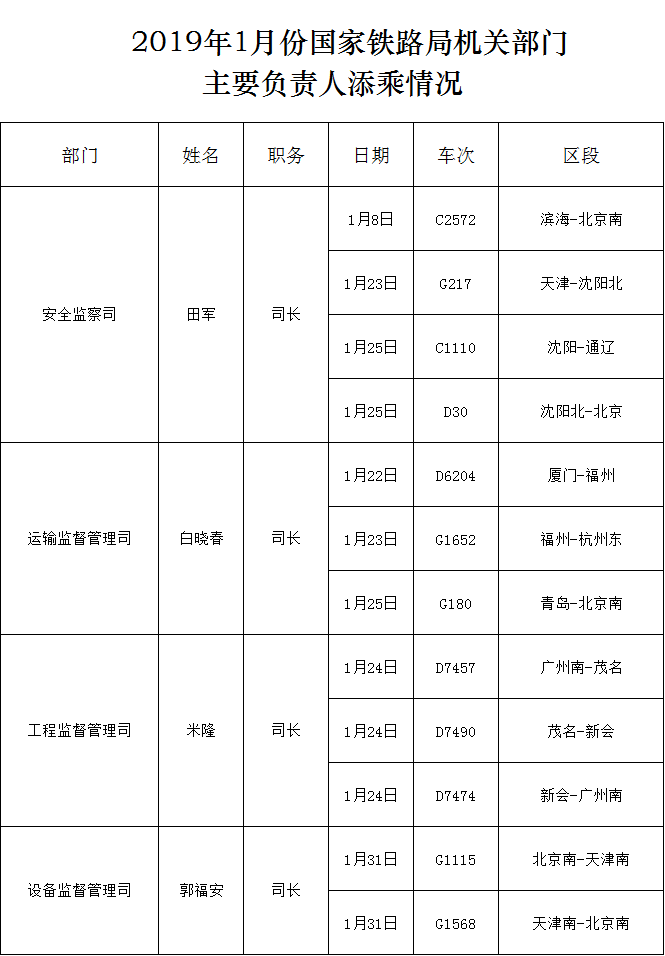 2019年1月份国家铁路局机关部门
主要负责人添乘情况

| 部门 | 姓名 | 职务 | 日期 | 车次 | 区段 |
|---|---|---|---|---|---|
| 安全监察司 | 田军 | 司长 | 1月8日 | C2572 | 滨海-北京南 |
| | | | 1月23日 | G217 | 天津-沈阳北 |
| | | | 1月25日 | C1110 | 沈阳-通辽 |
| | | | 1月25日 | D30 | 沈阳北-北京 |
| 运输监督管理司 | 白晓春 | 司长 | 1月22日 | D6204 | 厦门-福州 |
| | | | 1月23日 | G1652 | 福州-杭州东 |
| | | | 1月25日 | G180 | 青岛-北京南 |
| 工程监督管理司 | 米隆 | 司长 | 1月24日 | D7457 | 广州南-茂名 |
| | | | 1月24日 | D7490 | 茂名-新会 |
| | | | 1月24日 | D7474 | 新会-广州南 |
| 设备监督管理司 | 郭福安 | 司长 | 1月31日 | G1115 | 北京南-天津南 |
| | | | 1月31日 | G1568 | 天津南-北京南 |